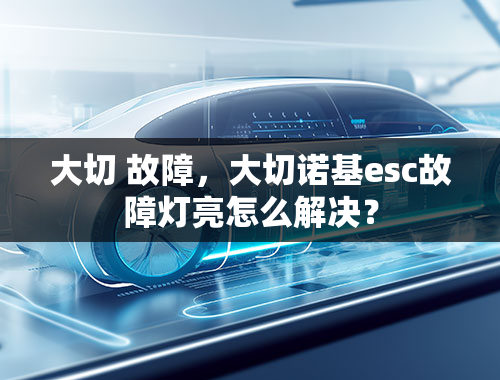 大切 故障，大切诺基esc故障灯亮怎么解决？